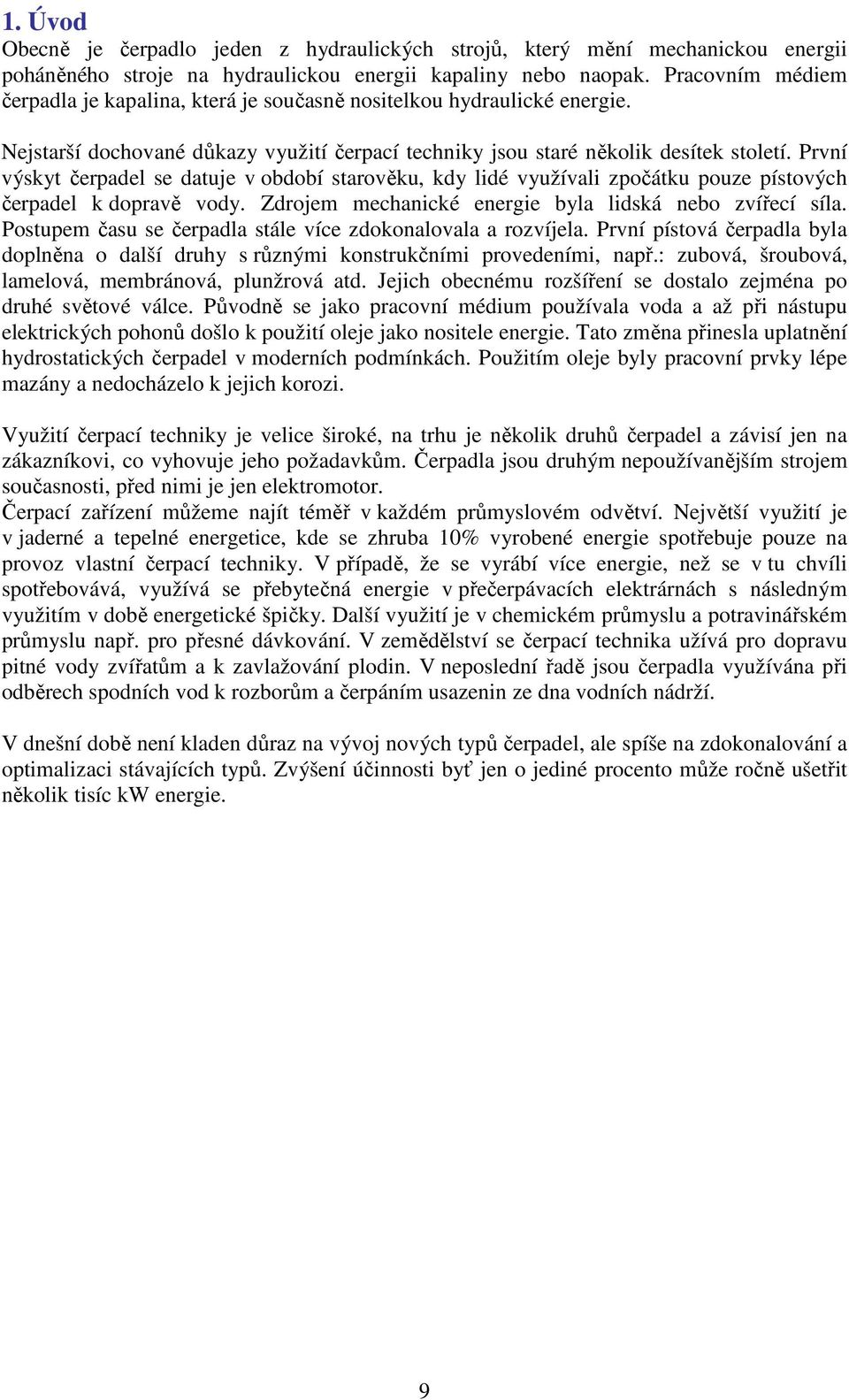 1. Úvod

Obecně je čerpadlo jeden z hydraulických strojů, který mění mechanickou energii poháněného stroje na hydraulickou energii kapaliny nebo naopak. Pracovním médiem čerpadla je kapalina, která je současně nositelkou hydraulické energie.

Nejstarší dochované důkazy využití čerpací techniky jsou staré několik desítek století. První výskyt čerpadel se datuje v období starověku, kdy lidé využívali zpočátku pouze pístových čerpadel k dopravě vody. Zdrojem mechanické energie byla lidská nebo zvířecí síla. Postupem času se čerpadla stále více zdokonalovala a rozvíjela. První pístová čerpadla byla doplněna o další druhy s různými konstrukčními provedeními, např.: zubová, šroubová, lamelová, membránová, plunžrová atd. Jejich obecnému rozšíření se dostalo zejména po druhé světové válce. Původně se jako pracovní médium používala voda a až při nástupu elektrických pohonů došlo k použití oleje jako nositele energie. Tato změna přinesla uplatnění hydrostatických čerpadel v moderních podmínkách. Použitím oleje byly pracovní prvky lépe mazány a nedocházelo k jejich korozi.

Využití čerpací techniky je velice široké, na trhu je několik druhů čerpadel a závisí jen na zákazníkovi, co vyhovuje jeho požadavkům. Čerpadla jsou druhým nepoužívanějším strojem současnosti, před nimi je jen elektromotor.
Čerpací zařízení můžeme najít téměř v každém průmyslovém odvětví. Největší využití je v jaderné a tepelné energetice, kde se zhruba 10% vyrobené energie spotřebuje pouze na provoz vlastní čerpací techniky. V případě, že se vyrábí více energie, než se v tu chvíli spotřebovává, využívá se přebytečná energie v přečerpávacích elektrárnách s následným využitím v době energetické špičky. Další využití je v chemickém průmyslu a potravinářském průmyslu např. pro přesné dávkování. V zemědělství se čerpací technika užívá pro dopravu pitné vody zvířatům a k zavlažování plodin. V neposlední řadě jsou čerpadla využívána při odběrech spodních vod k rozborům a čerpáním usazenin ze dna vodních nádrží.

V dnešní době není kladen důraz na vývoj nových typů čerpadel, ale spíše na zdokonalování a optimalizaci stávajících typů. Zvýšení účinnosti byť jen o jediné procento může ročně ušetřit několik tisíc kW energie.

9